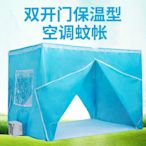 双开门保温型
空调蚊帐